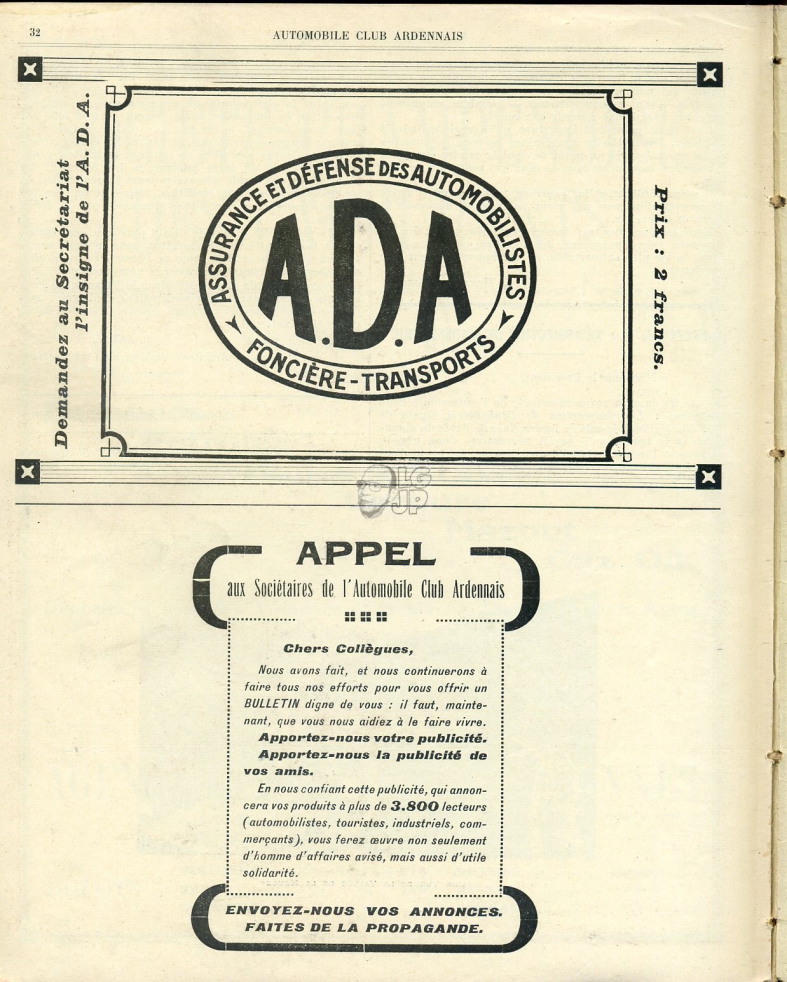 32 AUTOMOBILE CLUB ARDENNAIS

Demandez au Secrétariat l'insigne de l'A. D. A.

ASSURANCE ET DÉFENSE DES AUTOMOBILISTES

A.D.A

FONCIÈRE - TRANSPORTS

Prix : 2 francs.

LG JP

APPEL

aux Sociétaires de l'Automobile Club Ardennais

Chers Collègues,

Nous avons fait, et nous continuerons à faire tous nos efforts pour vous offrir un BULLETIN digne de vous : il faut, maintenant, que vous nous aidiez à le faire vivre.

Apportez-nous votre publicité.

Apportez-nous la publicité de vos amis.

En nous confiant cette publicité, qui annoncera vos produits à plus de 3.800 lecteurs (automobilistes, touristes, industriels, commerçants), vous ferez œuvre non seulement d'homme d'affaires avisé, mais aussi d'utile solidarité.

ENVOYEZ-NOUS VOS ANNONCES.
FAITES DE LA PROPAGANDE.